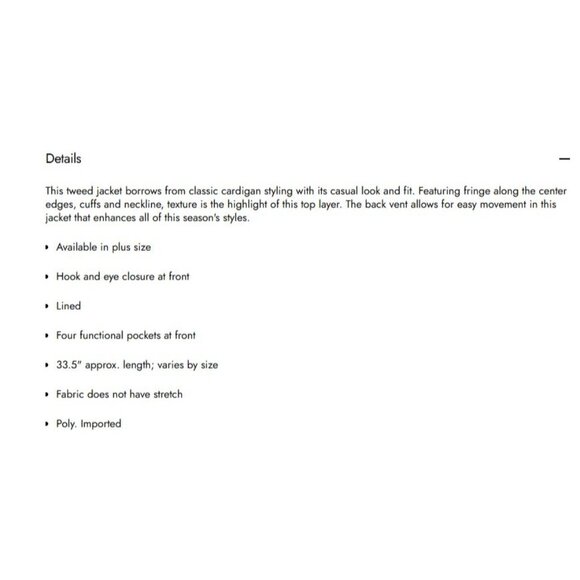 Details

—

This tweed jacket borrows from classic cardigan styling with its casual look and fit. Featuring fringe along the center edges, cuffs and neckline, texture is the highlight of this top layer. The back vent allows for easy movement in this jacket that enhances all of this season's styles.

• Available in plus size

• Hook and eye closure at front

• Lined

• Four functional pockets at front

• 33.5" approx. length; varies by size

• Fabric does not have stretch

• Poly. Imported